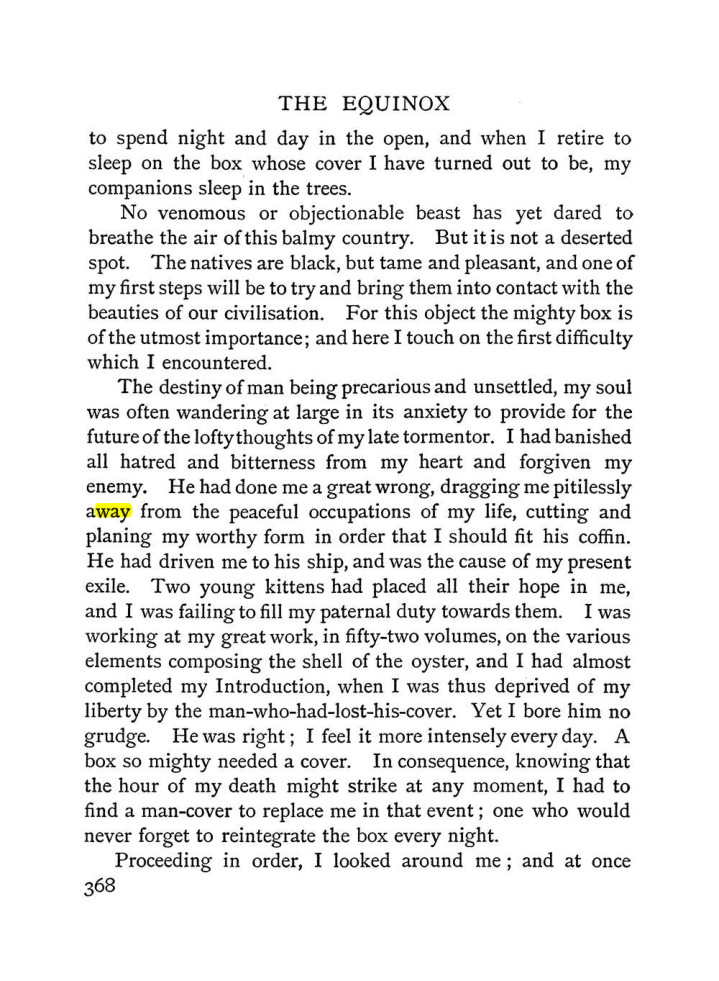 THE EQUINOX

to spend night and day in the open, and when I retire to sleep on the box whose cover I have turned out to be, my companions sleep in the trees.

No venomous or objectionable beast has yet dared to breathe the air of this balmy country. But it is not a deserted spot. The natives are black, but tame and pleasant, and one of my first steps will be to try and bring them into contact with the beauties of our civilisation. For this object the mighty box is of the utmost importance; and here I touch on the first difficulty which I encountered.

The destiny of man being precarious and unsettled, my soul was often wandering at large in its anxiety to provide for the future of the lofty thoughts of my late tormentor. I had banished all hatred and bitterness from my heart and forgiven my enemy. He had done me a great wrong, dragging me pitilessly away from the peaceful occupations of my life, cutting and planing my worthy form in order that I should fit his coffin. He had driven me to his ship, and was the cause of my present exile. Two young kittens had placed all their hope in me, and I was failing to fill my paternal duty towards them. I was working at my great work, in fifty-two volumes, on the various elements composing the shell of the oyster, and I had almost completed my Introduction, when I was thus deprived of my liberty by the man-who-had-lost-his-cover. Yet I bore him no grudge. He was right; I feel it more intensely every day. A box so mighty needed a cover. In consequence, knowing that the hour of my death might strike at any moment, I had to find a man-cover to replace me in that event; one who would never forget to reintegrate the box every night.

Proceeding in order, I looked around me; and at once

368